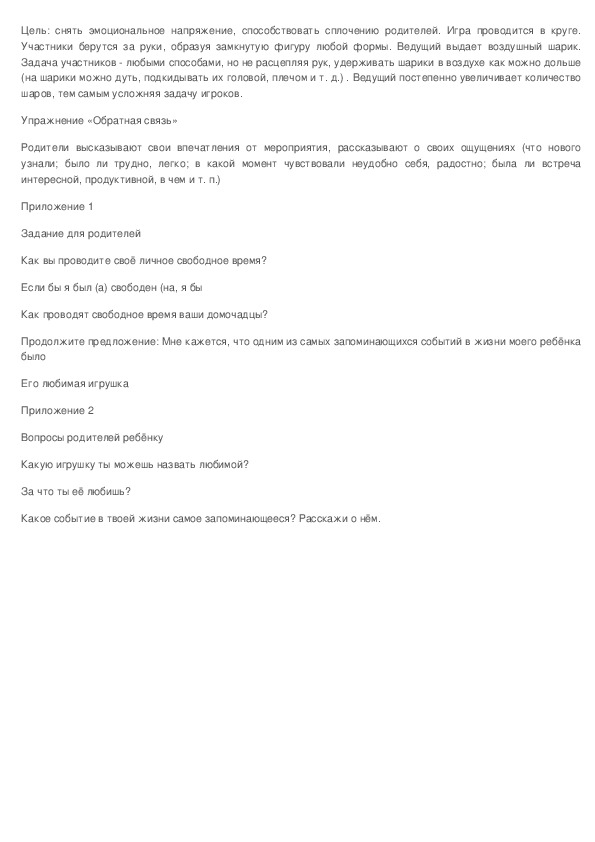 Цель: снять эмоциональное напряжение, способствовать сплочению родителей. Игра проводится в круге. Участники берутся за руки, образуя замкнутую фигуру любой формы. Ведущий выдает воздушный шарик. Задача участников - любыми способами, но не расцепляя рук, удерживать шарики в воздухе как можно дольше (на шарики можно дуть, подкидывать их головой, плечом и т. д.) . Ведущий постепенно увеличивает количество шаров, тем самым усложняя задачу игроков.

Упражнение «Обратная связь»

Родители высказывают свои впечатления от мероприятия, рассказывают о своих ощущениях (что нового узнали; было ли трудно, легко; в какой момент чувствовали неудобно себя, радостно; была ли встреча интересной, продуктивной, в чем и т. п.)

Приложение 1

Задание для родителей

Как вы проводите своё личное свободное время?

Если бы я был (а) свободен (на, я бы

Как проводят свободное время ваши домочадцы?

Продолжите предложение: Мне кажется, что одним из самых запоминающихся событий в жизни моего ребёнка было

Его любимая игрушка

Приложение 2

Вопросы родителей ребёнку

Какую игрушку ты можешь назвать любимой?

За что ты её любишь?

Какое событие в твоей жизни самое запоминающееся? Расскажи о нём.